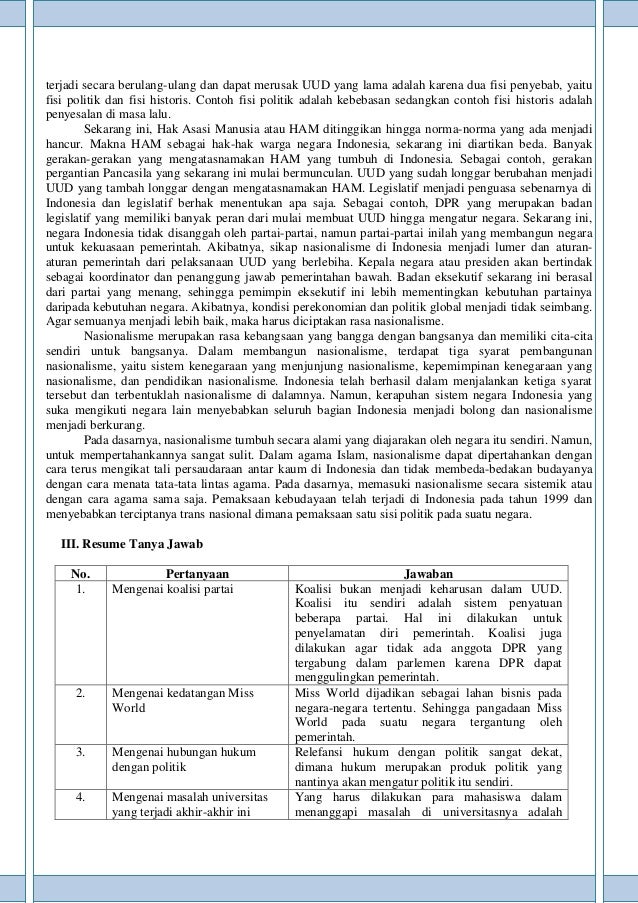 terjadi secara berulang-ulang dan dapat merusak UUD yang lama adalah karena dua fisi penyebab, yaitu fisi politik dan fisi historis. Contoh fisi politik adalah kebebasan sedangkan contoh fisi historis adalah penyesalan di masa lalu.

Sekarang ini, Hak Asasi Manusia atau HAM ditinggikan hingga norma-norma yang ada menjadi hancur. Makna HAM sebagai hak-hak warga negara Indonesia, sekarang ini diartikan beda. Banyak gerakan-gerakan yang mengatasnamakan HAM yang tumbuh di Indonesia. Sebagai contoh, gerakan pergantian Pancasila yang sekarang ini mulai bermunculan. UUD yang sudah longgar berubahan menjadi UUD yang tambah longgar dengan mengatasnamakan HAM. Legislatif menjadi penguasa sebenarnya di Indonesia dan legislatif berhak menentukan apa saja. Sebagai contoh, DPR yang merupakan badan legislatif yang memiliki banyak peran dari mulai membuat UUD hingga mengatur negara. Sekarang ini, negara Indonesia tidak disanggah oleh partai-partai, namun partai-partai inilah yang membangun negara untuk kekuasaan pemerintah. Akibatnya, sikap nasionalisme di Indonesia menjadi lumer dan aturan-aturan pemerintah dari pelaksanaan UUD yang berlebiha. Kepala negara atau presiden akan bertindak sebagai koordinator dan penanggung jawab pemerintahan bawah. Badan eksekutif sekarang ini berasal dari partai yang menang, sehingga pemimpin eksekutif ini lebih mementingkan kebutuhan partainya daripada kebutuhan negara. Akibatnya, kondisi perekonomian dan politik global menjadi tidak seimbang. Agar semuanya menjadi lebih baik, maka harus diciptakan rasa nasionalisme.

Nasionalisme merupakan rasa kebangsaan yang bangga dengan bangsanya dan memiliki cita-cita sendiri untuk bangsanya. Dalam membangun nasionalisme, terdapat tiga syarat pembangunan nasionalisme, yaitu sistem kenegaraan yang menjunjung nasionalisme, kepemimpinan kenegaraan yang nasionalisme, dan pendidikan nasionalisme. Indonesia telah berhasil dalam menjalankan ketiga syarat tersebut dan terbentuklah nasionalisme di dalamnya. Namun, kerapuhan sistem negara Indonesia yang suka mengikuti negara lain menyebabkan seluruh bagian Indonesia menjadi bolong dan nasionalisme menjadi berkurang.

Pada dasarnya, nasionalisme tumbuh secara alami yang diajarakan oleh negara itu sendiri. Namun, untuk mempertahankannya sangat sulit. Dalam agama Islam, nasionalisme dapat dipertahankan dengan cara terus mengikat tali persaudaraan antar kaum di Indonesia dan tidak membeda-bedakan budayanya dengan cara menata tata-tata lintas agama. Pada dasarnya, memasuki nasionalisme secara sistemik atau dengan cara agama sama saja. Pemaksaan kebudayaan telah terjadi di Indonesia pada tahun 1999 dan menyebabkan terciptanya trans nasional dimana pemaksaan satu sisi politik pada suatu negara.

III. Resume Tanya Jawab

| No. | Pertanyaan | Jawaban |
|---|---|---|
| 1. | Mengenai koalisi partai | Koalisi bukan menjadi keharusan dalam UUD. Koalisi itu sendiri adalah sistem penyatuan beberapa partai. Hal ini dilakukan untuk penyelamatan diri pemerintah. Koalisi juga dilakukan agar tidak ada anggota DPR yang tergabung dalam parlemen karena DPR dapat menggulingkan pemerintah. |
| 2. | Mengenai kedatangan Miss World | Miss World dijadikan sebagai lahan bisnis pada negara-negara tertentu. Sehingga pangadaan Miss World pada suatu negara tergantung oleh pemerintah. |
| 3. | Mengenai hubungan hukum dengan politik | Relefansi hukum dengan politik sangat dekat, dimana hukum merupakan produk politik yang nantinya akan mengatur politik itu sendiri. |
| 4. | Mengenai masalah universitas yang terjadi akhir-akhir ini | Yang harus dilakukan para mahasiswa dalam menanggapi masalah di universitasnya adalah |